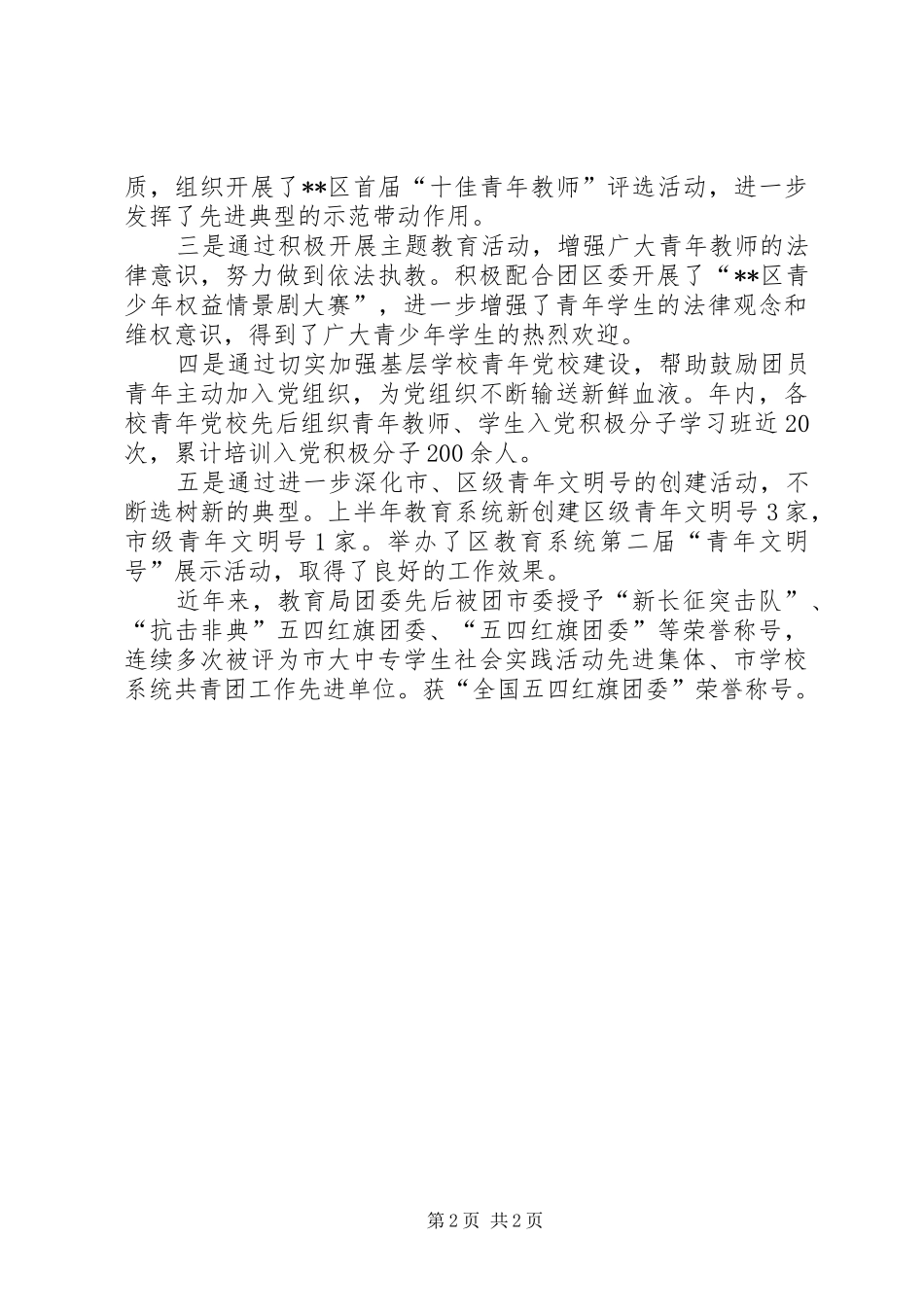 质，组织开展了**区首届“十佳青年教师”评选活动，进一步发挥了先进典型的示范带动作用。

三是通过积极开展主题教育活动，增强广大青年教师的法律意识，努力做到依法执教。积极配合团区委开展了“**区青少年权益情景剧大赛”，进一步增强了青年学生的法律观念和维权意识，得到了广大青少年学生的热烈欢迎。

四是通过切实加强基层学校青年党校建设，帮助鼓励团员青年主动加入党组织，为党组织不断输送新鲜血液。年内，各校青年党校先后组织青年教师、学生入党积极分子学习班近20次，累计培训入党积极分子200余人。

五是通过进一步深化市、区级青年文明号的创建活动，不断选树新的典型。上半年教育系统新创建区级青年文明号3家，市级青年文明号1家。举办了区教育系统第二届“青年文明号”展示活动，取得了良好的工作效果。

近年来，教育局团委先后被团市委授予“新长征突击队”、“抗击非典”五四红旗团委、“五四红旗团委”等荣誉称号，连续多次被评为市大中专学生社会实践活动先进集体、市学校系统共青团工作先进单位。获“全国五四红旗团委”荣誉称号。

第2页 共2页